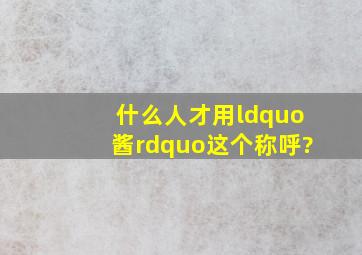 什么人才用ldquo酱rdquo这个称呼?